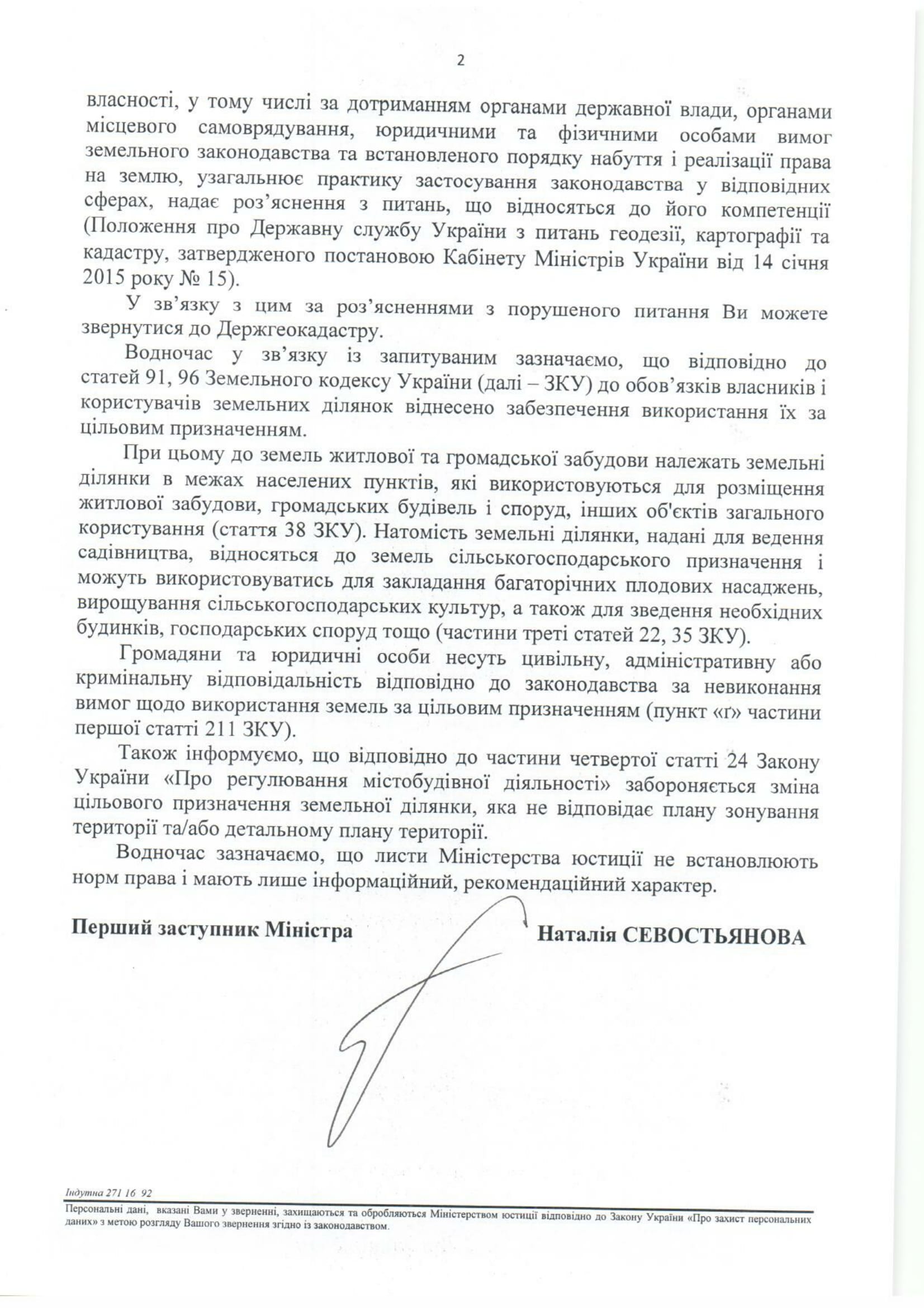 2

власності, у тому числі за дотриманням органами державної влади, органами місцевого самоврядування, юридичними та фізичними особами вимог земельного законодавства та встановленого порядку набуття і реалізації права на землю, узагальнює практику застосування законодавства у відповідних сферах, надає роз'яснення з питань, що відносяться до його компетенції (Положення про Державну службу України з питань геодезії, картографії та кадастру, затвердженого постановою Кабінету Міністрів України від 14 січня 2015 року № 15).

У зв'язку з цим за роз'ясненнями з порушеного питання Ви можете звернутися до Держгеокадастру.

Водночас у зв'язку із запитуваним зазначаємо, що відповідно до статей 91, 96 Земельного кодексу України (далі – ЗКУ) до обов'язків власників і користувачів земельних ділянок віднесено забезпечення використання їх за цільовим призначенням.

При цьому до земель житлової та громадської забудови належать земельні ділянки в межах населених пунктів, які використовуються для розміщення житлової забудови, громадських будівель і споруд, інших об'єктів загального користування (стаття 38 ЗКУ). Натомість земельні ділянки, надані для ведення садівництва, відносяться до земель сільськогосподарського призначення і можуть використовуватись для закладання багаторічних плодових насаджень, вирощування сільськогосподарських культур, а також для зведення необхідних будинків, господарських споруд тощо (частини треті статей 22, 35 ЗКУ).

Громадяни та юридичні особи несуть цивільну, адміністративну або кримінальну відповідальність відповідно до законодавства за невиконання вимог щодо використання земель за цільовим призначенням (пункт «ґ» частини першої статті 211 ЗКУ).

Також інформуємо, що відповідно до частини четвертої статті 24 Закону України «Про регулювання містобудівної діяльності» забороняється зміна цільового призначення земельної ділянки, яка не відповідає плану зонування території та/або детальному плану території.

Водночас зазначаємо, що листи Міністерства юстиції не встановлюють норм права і мають лише інформаційний, рекомендаційний характер.

Перший заступник Міністра    Наталія СЕВОСТЬЯНОВА

Індутна 271 16 92

Персональні дані, вказані Вами у зверненні, захищаються та обробляються Міністерством юстиції відповідно до Закону України «Про захист персональних даних» з метою розгляду Вашого звернення згідно із законодавством.